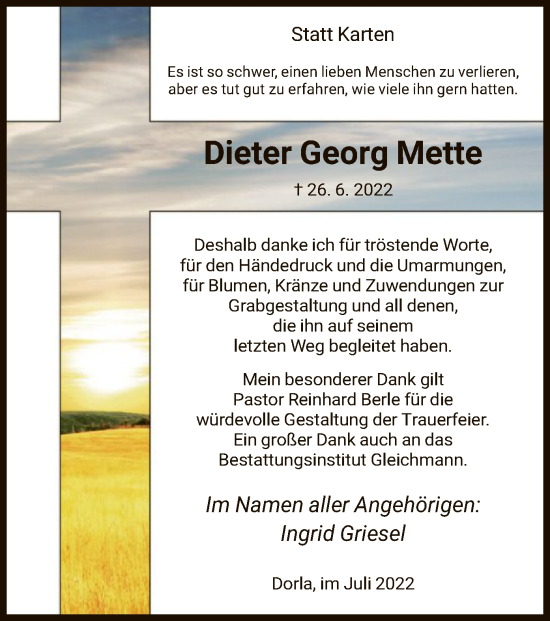 Statt Karten

Es ist so schwer, einen lieben Menschen zu verlieren, aber es tut gut zu erfahren, wie viele ihn gern hatten.

Dieter Georg Mette

† 26. 6. 2022

Deshalb danke ich für tröstende Worte, für den Händedruck und die Umarmungen, für Blumen, Kränze und Zuwendungen zur Grabgestaltung und all denen, die ihn auf seinem letzten Weg begleitet haben.

Mein besonderer Dank gilt Pastor Reinhard Berle für die würdevolle Gestaltung der Trauerfeier. Ein großer Dank auch an das Bestattungsinstitut Gleichmann.

Im Namen aller Angehörigen:
Ingrid Griesel

Dorla, im Juli 2022